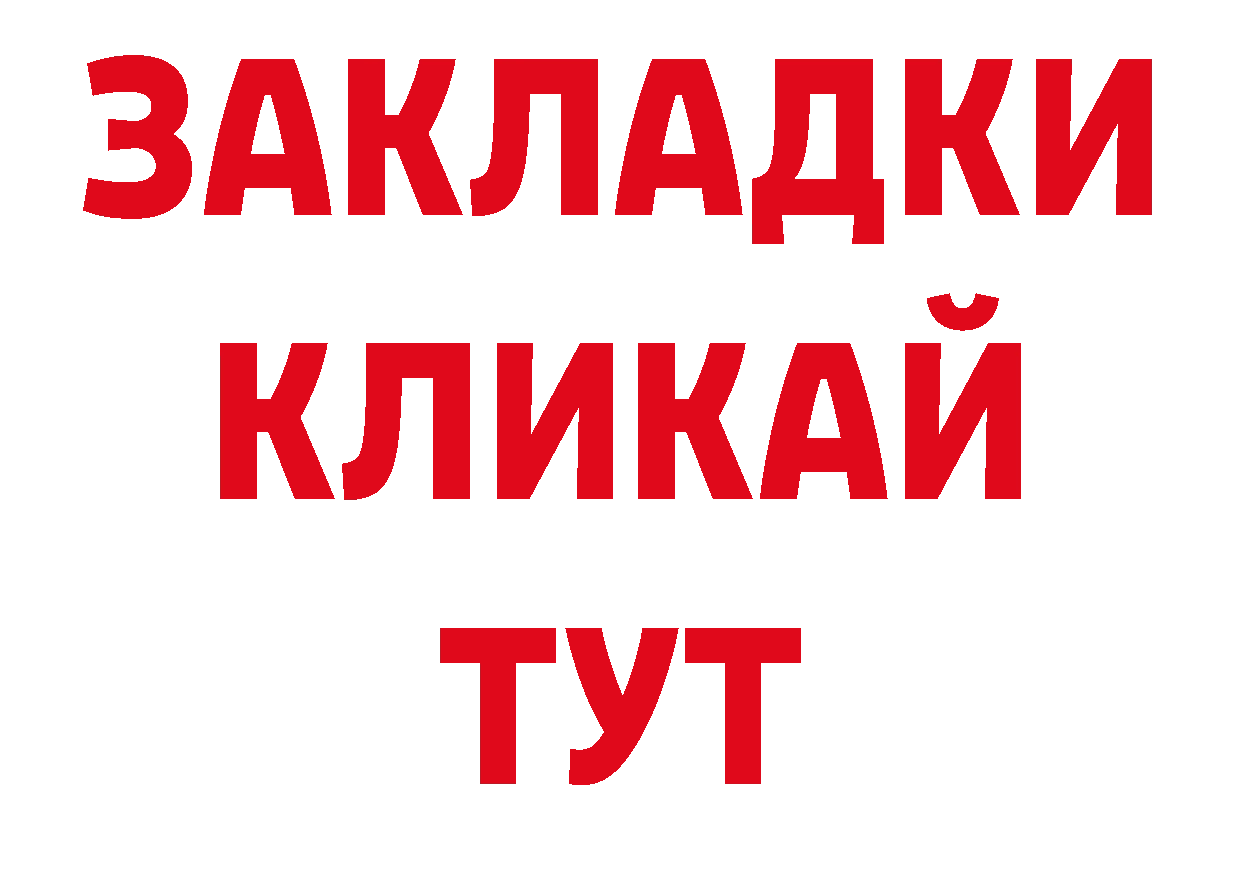 ЗАКЛАДКИ
КЛИКАЙ
ТУТ